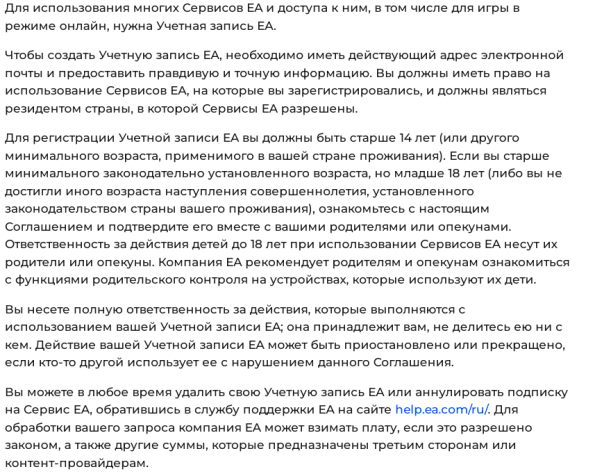 Для использования многих Сервисов EA и доступа к ним, в том числе для игры в режиме онлайн, нужна Учетная запись EA.

Чтобы создать Учетную запись EA, необходимо иметь действующий адрес электронной почты и предоставить правдивую и точную информацию. Вы должны иметь право на использование Сервисов EA, на которые вы зарегистрировались, и должны являться резидентом страны, в которой Сервисы EA разрешены.

Для регистрации Учетной записи EA вы должны быть старше 14 лет (или другого минимального возраста, применимого в вашей стране проживания). Если вы старше минимального законодательно установленного возраста, но младше 18 лет (либо вы не достигли иного возраста наступления совершеннолетия, установленного законодательством страны вашего проживания), ознакомьтесь с настоящим Соглашением и подтвердите его вместе с вашими родителями или опекунами. Ответственность за действия детей до 18 лет при использовании Сервисов EA несут их родители или опекуны. Компания EA рекомендует родителям и опекунам ознакомиться с функциями родительского контроля на устройствах, которые используют их дети.

Вы несете полную ответственность за действия, которые выполняются с использованием вашей Учетной записи EA; она принадлежит вам, не делитесь ею ни с кем. Действие вашей Учетной записи EA может быть приостановлено или прекращено, если кто-то другой использует ее с нарушением данного Соглашения.

Вы можете в любое время удалить свою Учетную запись EA или аннулировать подписку на Сервис EA, обратившись в службу поддержки EA на сайте help.ea.com/ru/. Для обработки вашего запроса компания EA может взимать плату, если это разрешено законом, а также другие суммы, которые предназначены третьим сторонам или контент-провайдерам.